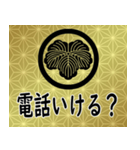 電話いける？